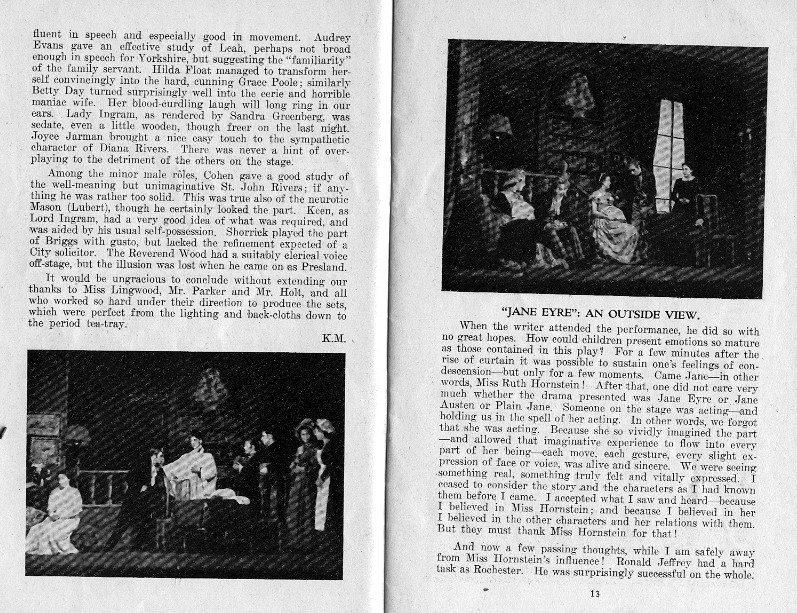 fluent in speech and especially good in movement. Audrey Evans gave an effective study of Leah, perhaps not broad enough in speech for Yorkshire, but suggesting the "familiarity" of the family servant. Hilda Float managed to transform herself convincingly into the hard, cunning Grace Poole; similarly Betty Day turned surprisingly well into the eerie and horrible maniac wife. Her blood-curdling laugh will long ring in our ears. Lady Ingram, as rendered by Sandra Greenberg, was sedate, even a little wooden, though freer on the last night. Joyce Jarman brought a nice easy touch to the sympathetic character of Diana Rivers. There was never a hint of overplaying to the detriment of the others on the stage.

Among the minor male rôles, Cohen gave a good study of the well-meaning but unimaginative St. John Rivers; if anything he was rather too solid. This was true also of the neurotic Mason (Lubert), though he certainly looked the part. Keen, as Lord Ingram, had a very good idea of what was required, and was aided by his usual self-possession. Shorrick played the part of Briggs with gusto, but lacked the refinement expected of a City solicitor. The Reverend Wood had a suitably clerical voice off-stage, but the illusion was lost when he came on as Presland.

It would be ungracious to conclude without extending our thanks to Miss Lingwood, Mr. Parker and Mr. Holt, and all who worked so hard under their direction to produce the sets, which were perfect from the lighting and back-cloths down to the period tea-tray.

K.M.

"JANE EYRE": AN OUTSIDE VIEW.

When the writer attended the performance, he did so with no great hopes. How could children present emotions so mature as those contained in this play? For a few minutes after the rise of curtain it was possible to sustain one's feelings of condescension—but only for a few moments. Came Jane—in other words, Miss Ruth Hornstein! After that, one did not care very much whether the drama presented was Jane Eyre or Jane Austen or Plain Jane. Someone on the stage was acting—and holding us in the spell of her acting. In other words, we forgot that she was acting. Because she so vividly imagined the part—and allowed that imaginative experience to flow into every part of her being—each move, each gesture, every slight expression of face or voice, was alive and sincere. We were seeing something real, something truly felt and vitally expressed. I ceased to consider the story and the characters as I had known them before I came. I accepted what I saw and heard—because I believed in Miss Hornstein; and because I believed in her I believed in the other characters and her relations with them. But they must thank Miss Hornstein for that!

And now a few passing thoughts, while I am safely away from Miss Hornstein's influence! Ronald Jeffrey had a hard task as Rochester. He was surprisingly successful on the whole.

13